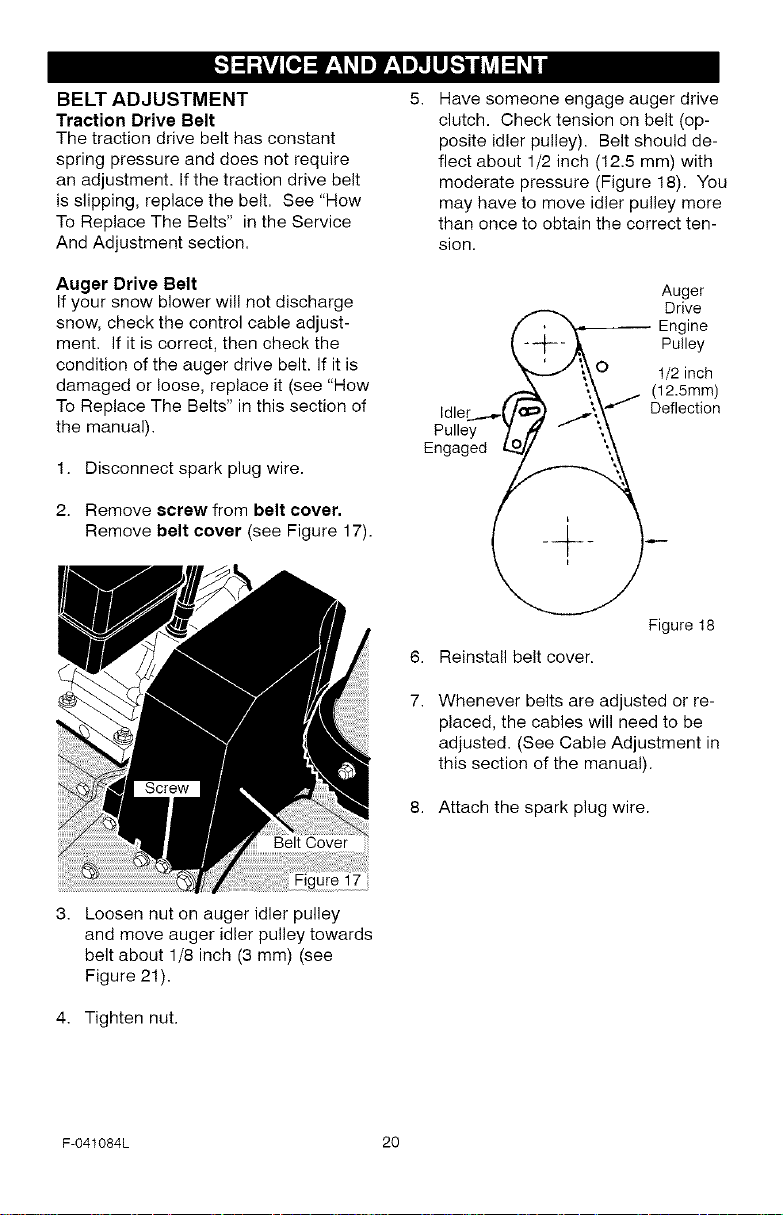 SERVICE AND ADJUSTMENT

BELT ADJUSTMENT

Traction Drive Belt

The traction drive belt has constant spring pressure and does not require an adjustment. If the traction drive belt is slipping, replace the belt. See "How To Replace The Belts" in the Service And Adjustment section.

Auger Drive Belt

If your snow blower will not discharge snow, check the control cable adjustment. If it is correct, then check the condition of the auger drive belt. If it is damaged or loose, replace it (see "How To Replace The Belts" in this section of the manual).

1. Disconnect spark plug wire.

2. Remove screw from belt cover. Remove belt cover (see Figure 17).

Screw

Belt Cover

Figure 17

3. Loosen nut on auger idler pulley and move auger idler pulley towards belt about 1/8 inch (3 mm) (see Figure 21).

4. Tighten nut.

5. Have someone engage auger drive clutch. Check tension on belt (opposite idler pulley). Belt should deflect about 1/2 inch (12.5 mm) with moderate pressure (Figure 18). You may have to move idler pulley more than once to obtain the correct tension.

Auger
Drive
Engine
Pulley

1/2 inch
(12.5mm)
Deflection

Idler
Pulley
Engaged

Figure 18

6. Reinstall belt cover.

7. Whenever belts are adjusted or replaced, the cables will need to be adjusted. (See Cable Adjustment in this section of the manual).

8. Attach the spark plug wire.

F-041084L

20